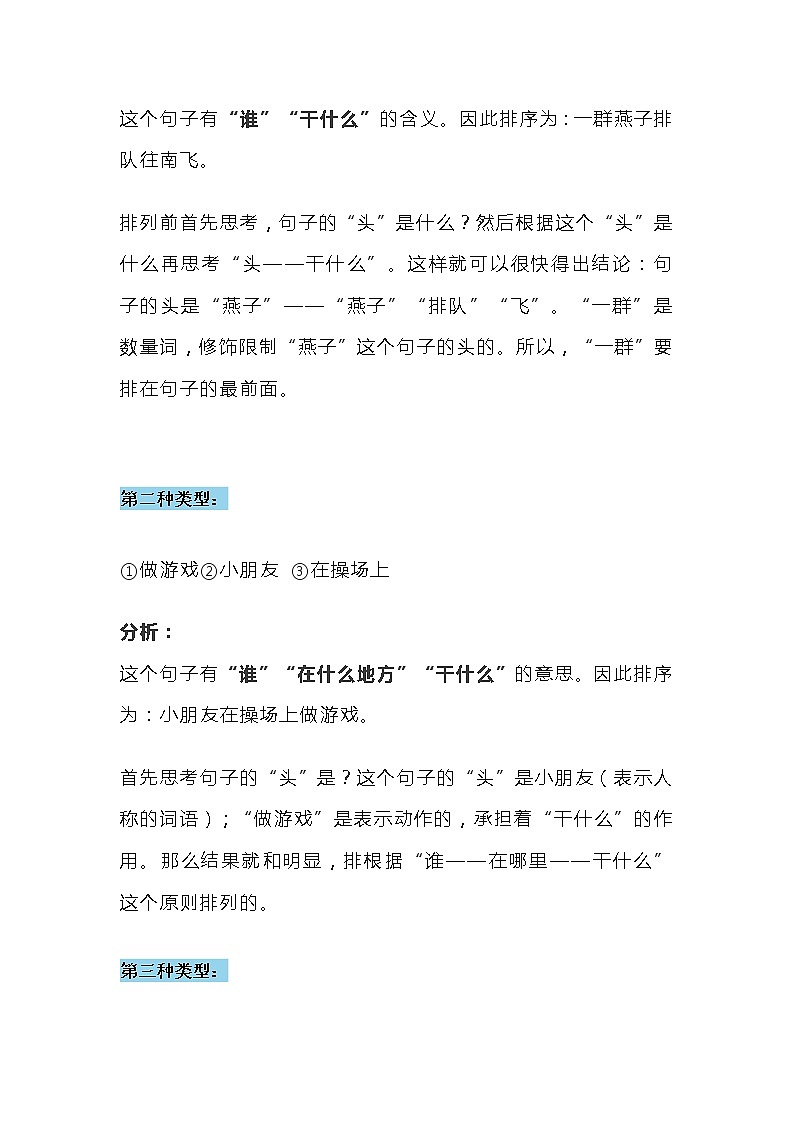 这个句子有“谁”“干什么”的含义。因此排序为：一群燕子排队往南飞。

排列前首先思考，句子的“头”是什么？然后根据这个“头”是什么再思考“头——干什么”。这样就可以很快得出结论：句子的头是“燕子”——“燕子”“排队”“飞”。“一群”是数量词，修饰限制“燕子”这个句子的头的。所以，“一群”要排在句子的最前面。

第二种类型：

①做游戏②小朋友 ③在操场上

分析：
这个句子有“谁”“在什么地方”“干什么”的意思。因此排序为：小朋友在操场上做游戏。

首先思考句子的“头”是？这个句子的“头”是小朋友（表示人称的词语）；“做游戏”是表示动作的，承担着“干什么”的作用。那么结果就和明显，排根据“谁——在哪里——干什么”这个原则排列的。

第三种类型：